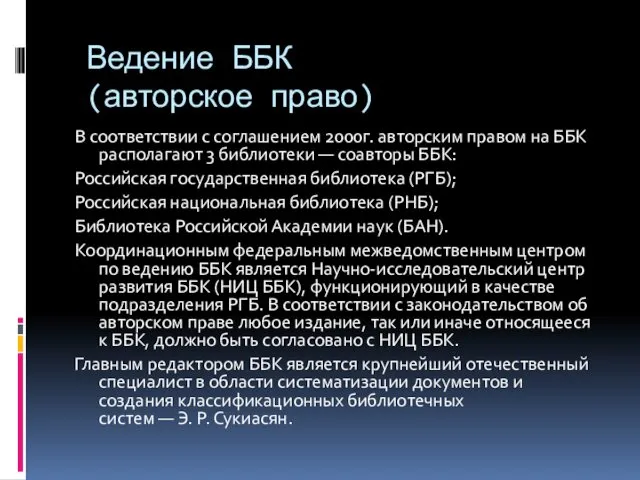 Ведение ББК
(авторское право)

В соответствии с соглашением 2000г. авторским правом на ББК располагают 3 библиотеки — соавторы ББК:

Российская государственная библиотека (РГБ);

Российская национальная библиотека (РНБ);

Библиотека Российской Академии наук (БАН).

Координационным федеральным межведомственным центром по ведению ББК является Научно-исследовательский центр развития ББК (НИЦ ББК), функционирующий в качестве подразделения РГБ. В соответствии с законодательством об авторском праве любое издание, так или иначе относящееся к ББК, должно быть согласовано с НИЦ ББК.

Главным редактором ББК является крупнейший отечественный специалист в области систематизации документов и создания классификационных библиотечных систем — Э. Р. Сукиасян.